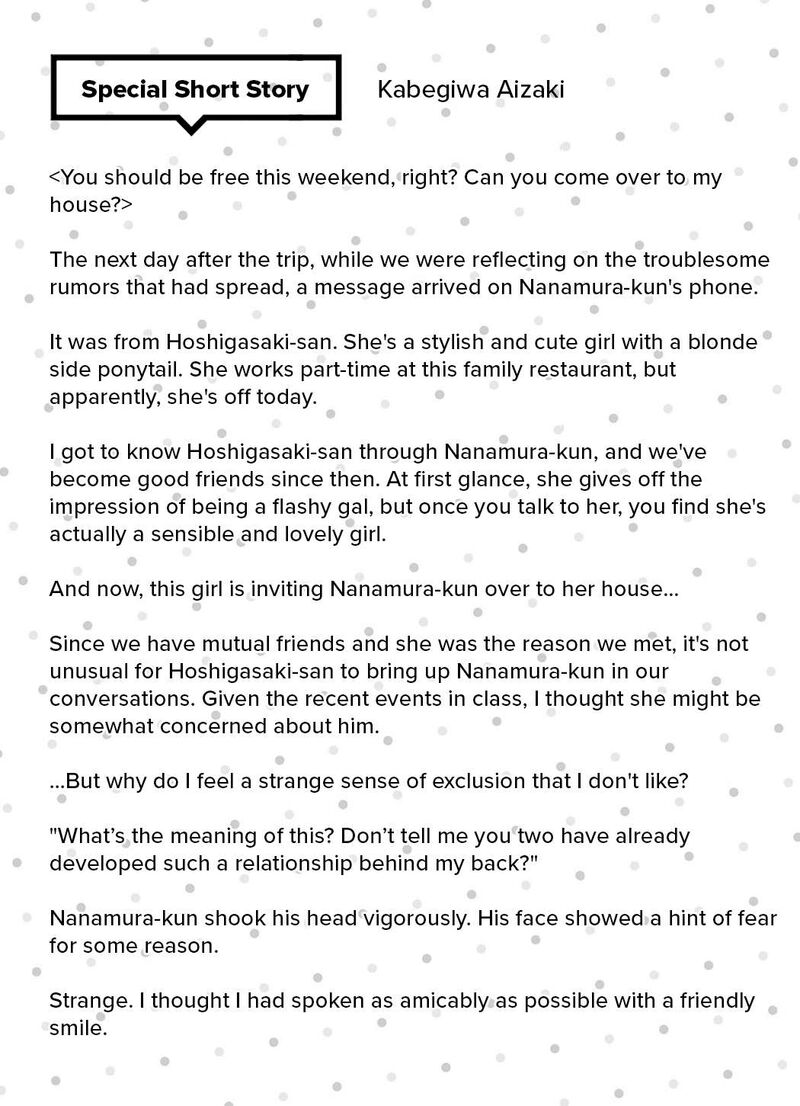 Special Short Story

Kabegiwa Aizaki

<You should be free this weekend, right? Can you come over to my house?>

The next day after the trip, while we were reflecting on the troublesome rumors that had spread, a message arrived on Nanamura-kun's phone.

It was from Hoshigasaki-san. She's a stylish and cute girl with a blonde side ponytail. She works part-time at this family restaurant, but apparently, she's off today.

I got to know Hoshigasaki-san through Nanamura-kun, and we've become good friends since then. At first glance, she gives off the impression of being a flashy gal, but once you talk to her, you find she's actually a sensible and lovely girl.

And now, this girl is inviting Nanamura-kun over to her house...

Since we have mutual friends and she was the reason we met, it's not unusual for Hoshigasaki-san to bring up Nanamura-kun in our conversations. Given the recent events in class, I thought she might be somewhat concerned about him.

...But why do I feel a strange sense of exclusion that I don't like?

"What's the meaning of this? Don't tell me you two have already developed such a relationship behind my back?"

Nanamura-kun shook his head vigorously. His face showed a hint of fear for some reason.

Strange. I thought I had spoken as amicably as possible with a friendly smile.